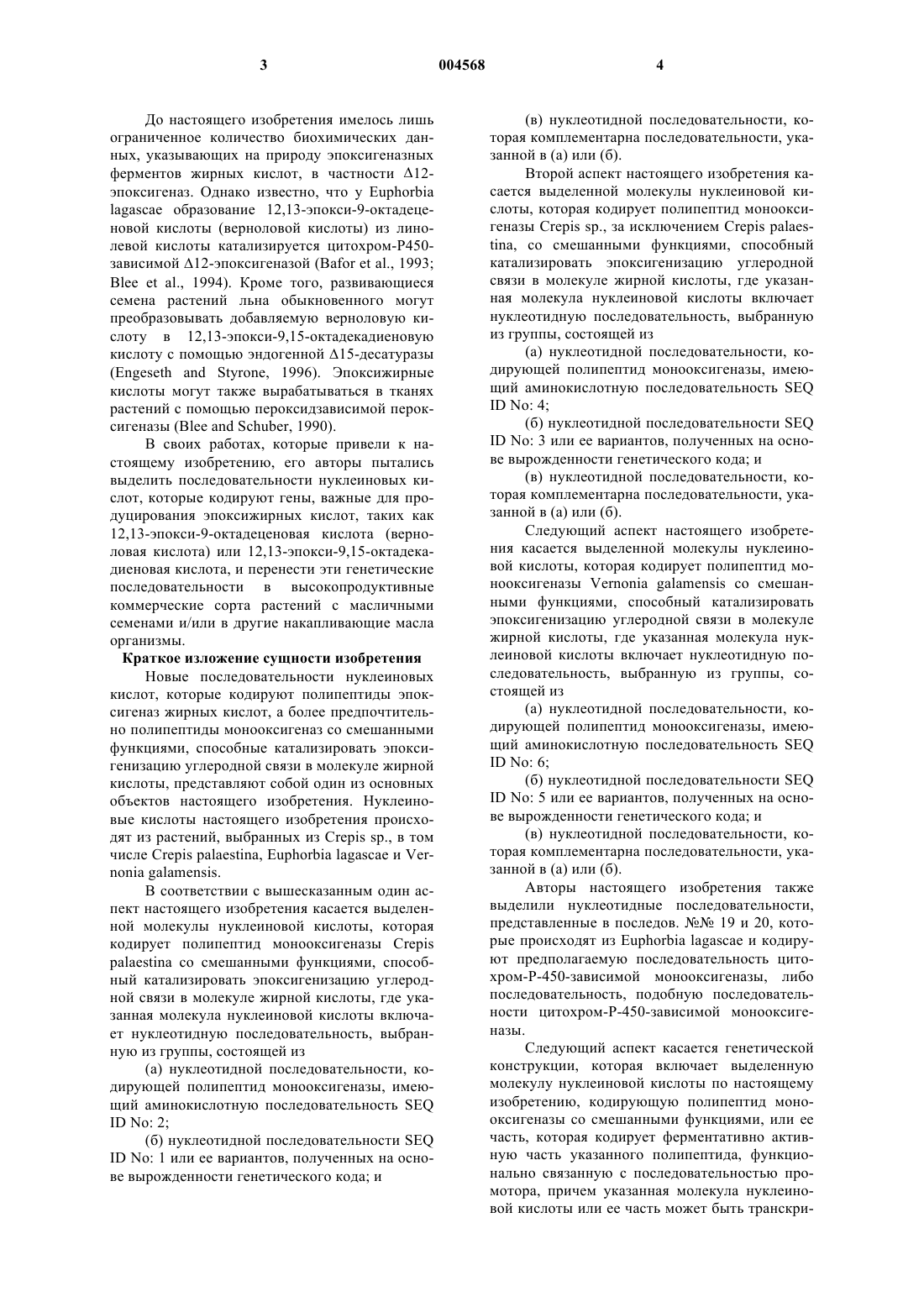 3 004568 4

До настоящего изобретения имелось лишь ограниченное количество биохимических данных, указывающих на природу эпоксигеназных ферментов жирных кислот, в частности Δ12-эпоксигеназ. Однако известно, что у Euphorbia lagascae образование 12,13-эпокси-9-октадеценовой кислоты (верноловой кислоты) из линолевой кислоты катализируется цитохром-P450-зависимой Δ12-эпоксигеназой (Bafor et al., 1993; Blee et al., 1994). Кроме того, развивающиеся семена растений льна обыкновенного могут преобразовывать добавляемую верноловую кислоту в 12,13-эпокси-9,15-октадекадиеновую кислоту с помощью эндогенной Δ15-десатуразы (Engeseth and Styrone, 1996). Эпоксижирные кислоты могут также вырабатываться в тканях растений с помощью пероксидзависимой пероксигеназы (Blee and Schuber, 1990).

В своих работах, которые привели к настоящему изобретению, его авторы пытались выделить последовательности нуклеиновых кислот, которые кодируют гены, важные для продуцирования эпоксижирных кислот, таких как 12,13-эпокси-9-октадеценовая кислота (верноловая кислота) или 12,13-эпокси-9,15-октадекадиеновая кислота, и перенести эти генетические последовательности в высокопродуктивные коммерческие сорта растений с масличными семенами и/или в другие накапливающие масла организмы.

Краткое изложение сущности изобретения

Новые последовательности нуклеиновых кислот, которые кодируют полипептиды эпоксигеназ жирных кислот, а более предпочтительно полипептиды монооксигеназ со смешанными функциями, способные катализировать эпоксигенизацию углеродной связи в молекуле жирной кислоты, представляют собой один из основных объектов настоящего изобретения. Нуклеиновые кислоты настоящего изобретения происходят из растений, выбранных из Crepis sp., в том числе Crepis palaestina, Euphorbia lagascae и Vernonia galamensis.

В соответствии с вышесказанным один аспект настоящего изобретения касается выделенной молекулы нуклеиновой кислоты, которая кодирует полипептид монооксигеназы Crepis palaestina со смешанными функциями, способный катализировать эпоксигенизацию углеродной связи в молекуле жирной кислоты, где указанная молекула нуклеиновой кислоты включает нуклеотидную последовательность, выбранную из группы, состоящей из

(а) нуклеотидной последовательности, кодирующей полипептид монооксигеназы, имеющий аминокислотную последовательность SEQ ID No: 2;

(б) нуклеотидной последовательности SEQ ID No: 1 или ее вариантов, полученных на основе вырожденности генетического кода; и

(в) нуклеотидной последовательности, которая комплементарна последовательности, указанной в (а) или (б).

Второй аспект настоящего изобретения касается выделенной молекулы нуклеиновой кислоты, которая кодирует полипептид монооксигеназы Crepis sp., за исключением Crepis palaestina, со смешанными функциями, способный катализировать эпоксигенизацию углеродной связи в молекуле жирной кислоты, где указанная молекула нуклеиновой кислоты включает нуклеотидную последовательность, выбранную из группы, состоящей из

(а) нуклеотидной последовательности, кодирующей полипептид монооксигеназы, имеющий аминокислотную последовательность SEQ ID No: 4;

(б) нуклеотидной последовательности SEQ ID No: 3 или ее вариантов, полученных на основе вырожденности генетического кода; и

(в) нуклеотидной последовательности, которая комплементарна последовательности, указанной в (а) или (б).

Следующий аспект настоящего изобретения касается выделенной молекулы нуклеиновой кислоты, которая кодирует полипептид монооксигеназы Vernonia galamensis со смешанными функциями, способный катализировать эпоксигенизацию углеродной связи в молекуле жирной кислоты, где указанная молекула нуклеиновой кислоты включает нуклеотидную последовательность, выбранную из группы, состоящей из

(а) нуклеотидной последовательности, кодирующей полипептид монооксигеназы, имеющий аминокислотную последовательность SEQ ID No: 6;

(б) нуклеотидной последовательности SEQ ID No: 5 или ее вариантов, полученных на основе вырожденности генетического кода; и

(в) нуклеотидной последовательности, которая комплементарна последовательности, указанной в (а) или (б).

Авторы настоящего изобретения также выделили нуклеотидные последовательности, представленные в последов. №№ 19 и 20, которые происходят из Euphorbia lagascae и кодируют предполагаемую последовательность цитохром-P-450-зависимой монооксигеназы, либо последовательность, подобную последовательности цитохром-P-450-зависимой монооксигеназы.

Следующий аспект касается генетической конструкции, которая включает выделенную молекулу нуклеиновой кислоты по настоящему изобретению, кодирующую полипептид монооксигеназы со смешанными функциями, или ее часть, которая кодирует ферментативно активную часть указанного полипептида, функционально связанную с последовательностью промотора, причем указанная молекула нуклеиновой кислоты или ее часть может быть транскри-